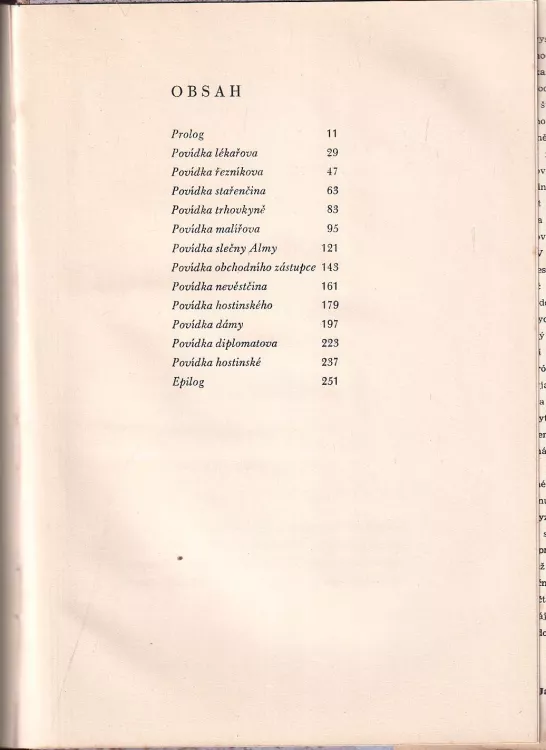 OBSAH

| | |
|---|---|
| Prolog | 11 |
| Povídka lékařova | 29 |
| Povídka řezníkova | 47 |
| Povídka stařenčina | 63 |
| Povídka trhovkyně | 83 |
| Povídka malířova | 95 |
| Povídka slečny Almy | 121 |
| Povídka obchodního zástupce | 143 |
| Povídka nevěstčina | 161 |
| Povídka hostinského | 179 |
| Povídka dámy | 197 |
| Povídka diplomatova | 223 |
| Povídka hostinské | 237 |
| Epilog | 251 |